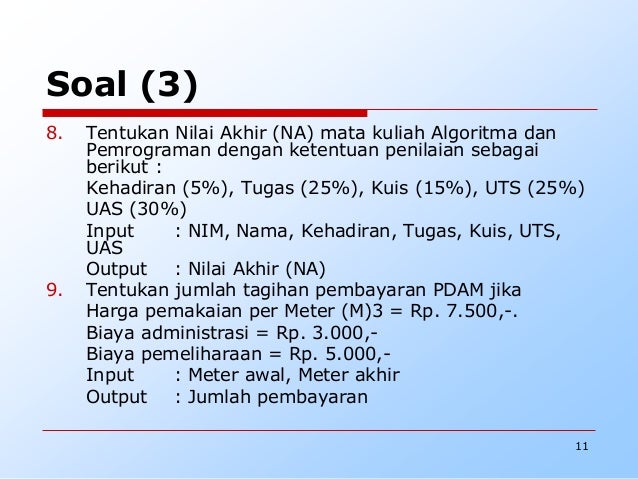 Soal (3)

8. Tentukan Nilai Akhir (NA) mata kuliah Algoritma dan Pemrograman dengan ketentuan penilaian sebagai berikut :

Kehadiran (5%), Tugas (25%), Kuis (15%), UTS (25%) UAS (30%)

Input : NIM, Nama, Kehadiran, Tugas, Kuis, UTS, UAS

Output : Nilai Akhir (NA)

9. Tentukan jumlah tagihan pembayaran PDAM jika

Harga pemakaian per Meter (M)3 = Rp. 7.500,-.

Biaya administrasi = Rp. 3.000,-

Biaya pemeliharaan = Rp. 5.000,-

Input : Meter awal, Meter akhir

Output : Jumlah pembayaran

11